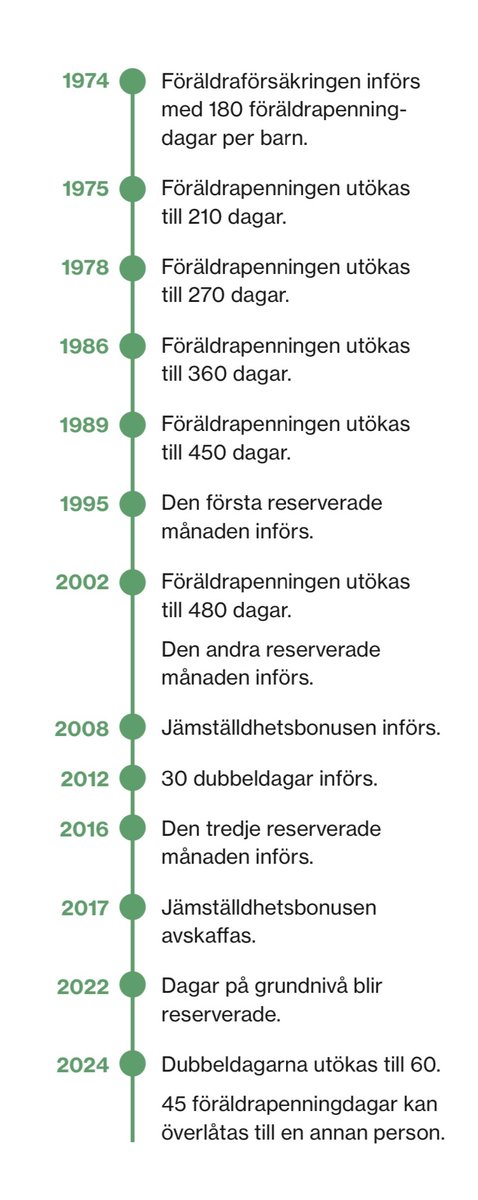 1974 Föräldraförsäkringen införs med 180 föräldrapenningdagar per barn.

1975 Föräldrapenningen utökas till 210 dagar.

1978 Föräldrapenningen utökas till 270 dagar.

1986 Föräldrapenningen utökas till 360 dagar.

1989 Föräldrapenningen utökas till 450 dagar.

1995 Den första reserverade månaden införs.

2002 Föräldrapenningen utökas till 480 dagar.

Den andra reserverade månaden införs.

2008 Jämställdhetsbonusen införs.

2012 30 dubbeldagar införs.

2016 Den tredje reserverade månaden införs.

2017 Jämställdhetsbonusen avskaffas.

2022 Dagar på grundnivå blir reserverade.

2024 Dubbeldagarna utökas till 60.

45 föräldrapenningdagar kan överlåtas till en annan person.